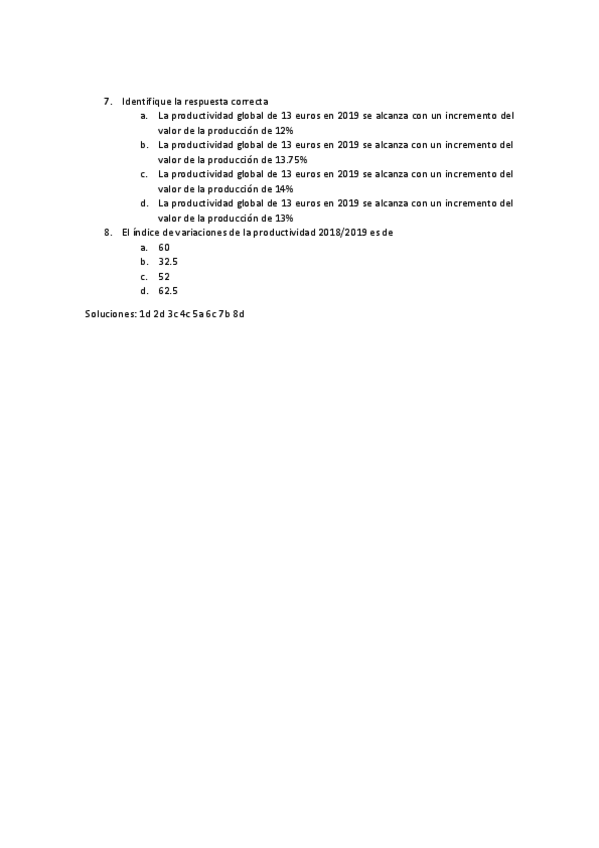 7. Identifique la respuesta correcta
a. La productividad global de 13 euros en 2019 se alcanza con un incremento del valor de la producción de 12%
b. La productividad global de 13 euros en 2019 se alcanza con un incremento del valor de la producción de 13.75%
c. La productividad global de 13 euros en 2019 se alcanza con un incremento del valor de la producción de 14%
d. La productividad global de 13 euros en 2019 se alcanza con un incremento del valor de la producción de 13%
8. El índice de variaciones de la productividad 2018/2019 es de
a. 60
b. 32.5
c. 52
d. 62.5

Soluciones: 1d 2d 3c 4c 5a 6c 7b 8d